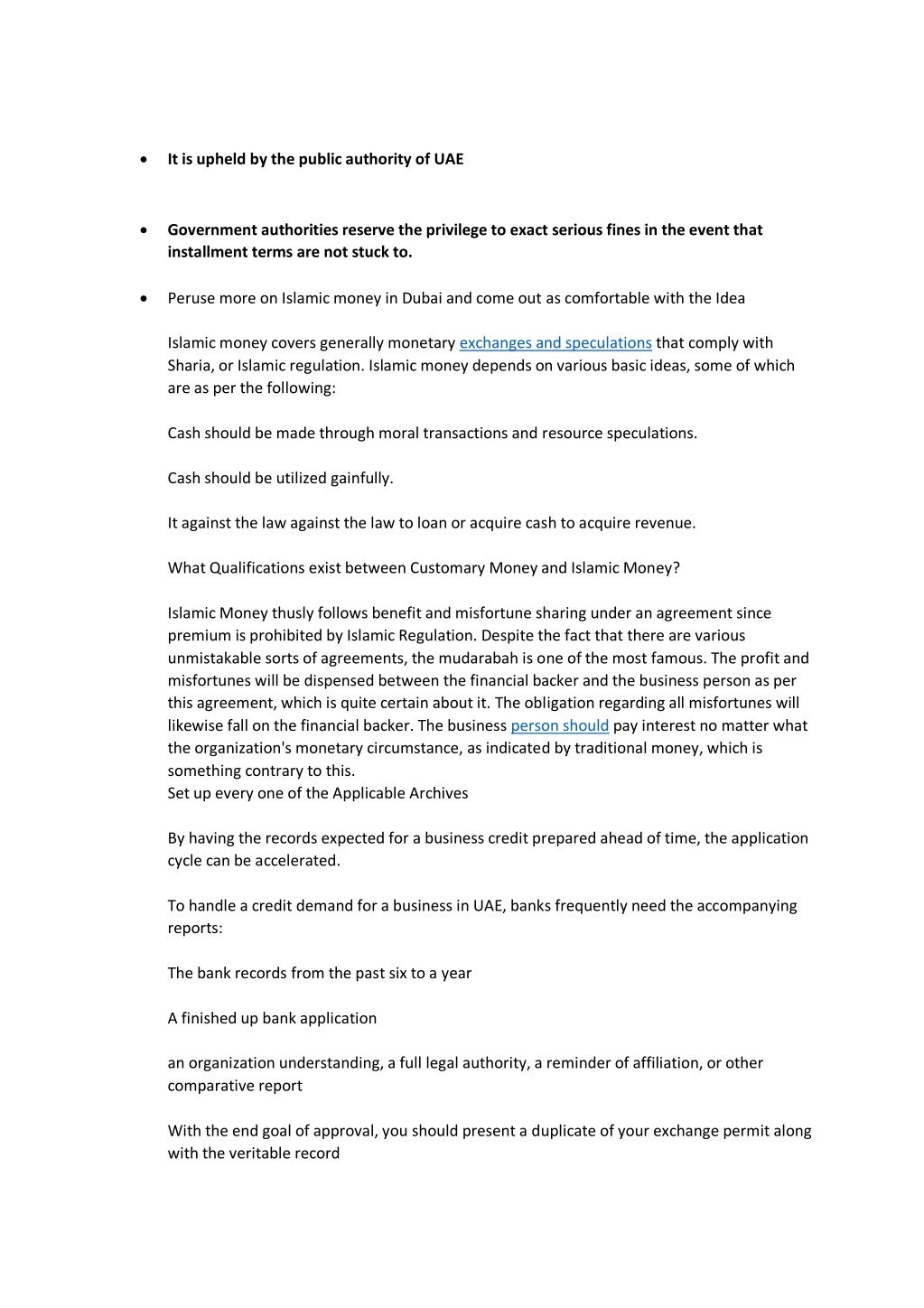 • It is upheld by the public authority of UAE

• Government authorities reserve the privilege to exact serious fines in the event that installment terms are not stuck to.

• Peruse more on Islamic money in Dubai and come out as comfortable with the Idea

Islamic money covers generally monetary exchanges and speculations that comply with Sharia, or Islamic regulation. Islamic money depends on various basic ideas, some of which are as per the following:

Cash should be made through moral transactions and resource speculations.

Cash should be utilized gainfully.

It against the law against the law to loan or acquire cash to acquire revenue.

What Qualifications exist between Customary Money and Islamic Money?

Islamic Money thusly follows benefit and misfortune sharing under an agreement since premium is prohibited by Islamic Regulation. Despite the fact that there are various unmistakable sorts of agreements, the mudarabah is one of the most famous. The profit and misfortunes will be dispensed between the financial backer and the business person as per this agreement, which is quite certain about it. The obligation regarding all misfortunes will likewise fall on the financial backer. The business person should pay interest no matter what the organization's monetary circumstance, as indicated by traditional money, which is something contrary to this.
Set up every one of the Applicable Archives

By having the records expected for a business credit prepared ahead of time, the application cycle can be accelerated.

To handle a credit demand for a business in UAE, banks frequently need the accompanying reports:

The bank records from the past six to a year

A finished up bank application

an organization understanding, a full legal authority, a reminder of affiliation, or other comparative report

With the end goal of approval, you should present a duplicate of your exchange permit along with the veritable record